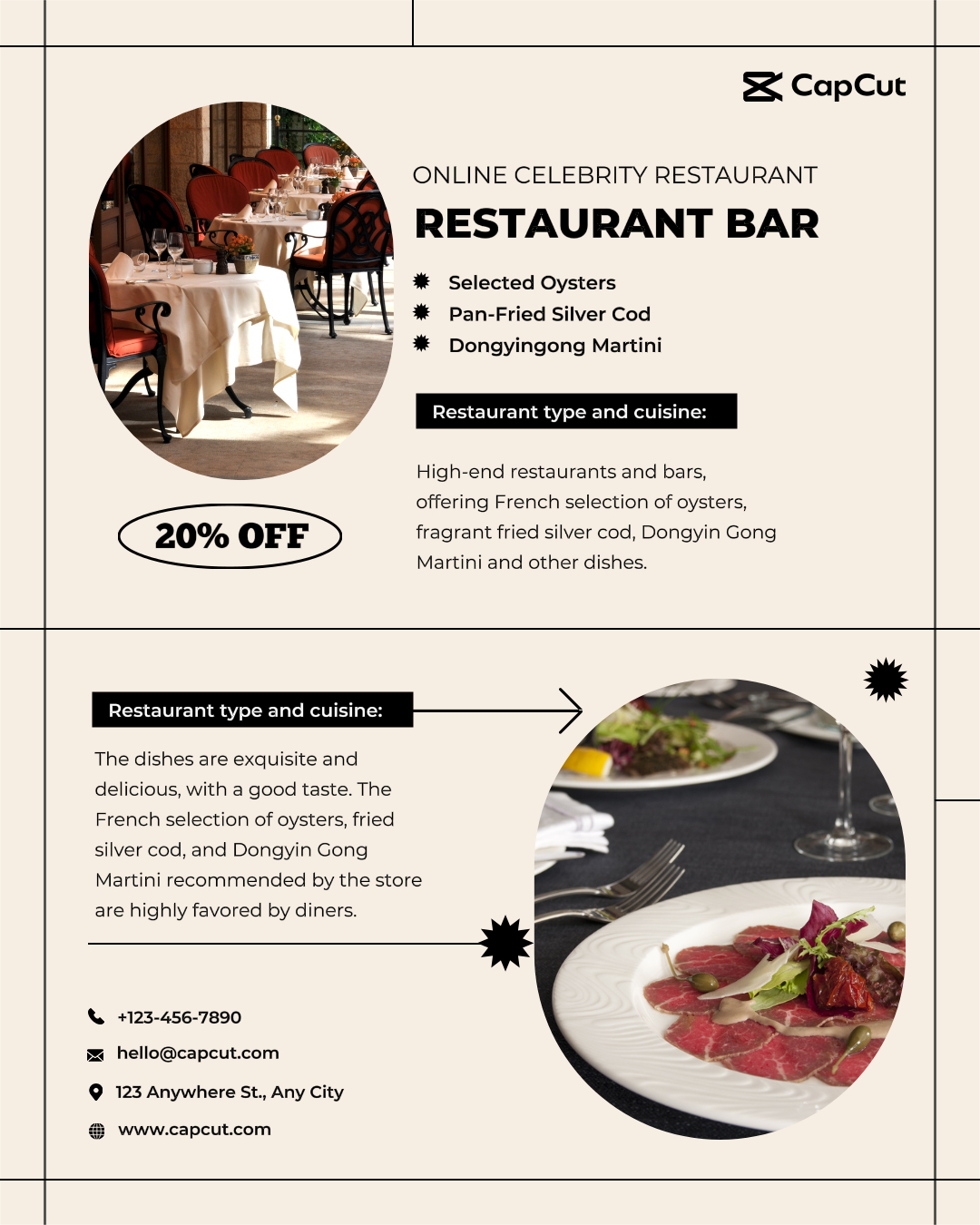 CapCut

ONLINE CELEBRITY RESTAURANT

RESTAURANT BAR

Selected Oysters
Pan-Fried Silver Cod
Dongyingong Martini

Restaurant type and cuisine:

High-end restaurants and bars, offering French selection of oysters, fragrant fried silver cod, Dongyin Gong Martini and other dishes.

20% OFF

Restaurant type and cuisine:

The dishes are exquisite and delicious, with a good taste. The French selection of oysters, fried silver cod, and Dongyin Gong Martini recommended by the store are highly favored by diners.

+123-456-7890
hello@capcut.com
123 Anywhere St., Any City
www.capcut.com